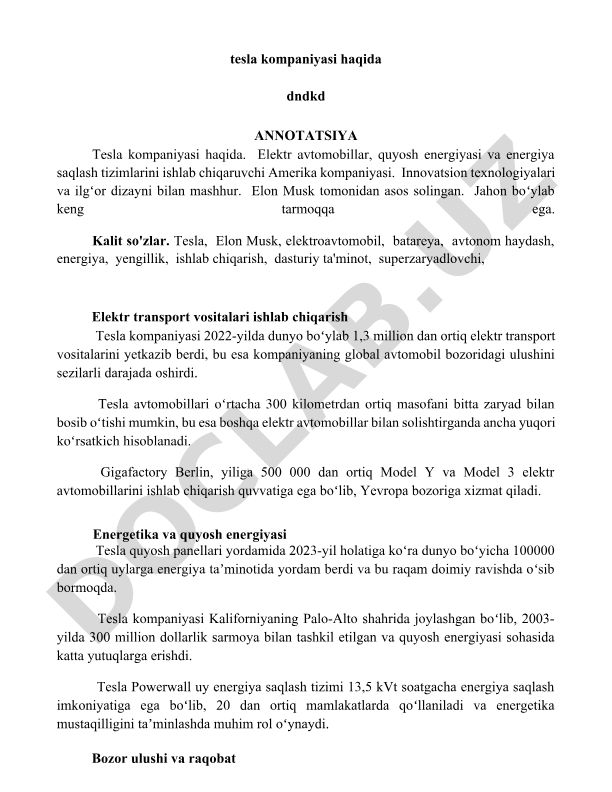 tesla kompaniyasi haqida

dndkd

ANNOTATSIYA

Tesla kompaniyasi haqida. Elektr avtomobillar, quyosh energiyasi va energiya saqlash tizimlarini ishlab chiqaruvchi Amerika kompaniyasi. Innovatsion texnologiyalari va ilg‘or dizayni bilan mashhur. Elon Musk tomonidan asos solingan. Jahon bo‘ylab keng tarmoqqa ega.

Kalit so'zlar. Tesla, Elon Musk, elektroavtomobil, batareya, avtonom haydash, energiya, yengillik, ishlab chiqarish, dasturiy ta'minot, superzaryadlovchi,

Elektr transport vositalari ishlab chiqarish

Tesla kompaniyasi 2022-yilda dunyo bo‘ylab 1,3 million dan ortiq elektr transport vositalarini yetkazib berdi, bu esa kompaniyaning global avtomobil bozoridagi ulushini sezilarli darajada oshirdi.

Tesla avtomobillari o‘rtacha 300 kilometrdan ortiq masofani bitta zaryad bilan bosib o‘tishi mumkin, bu esa boshqa elektr avtomobillar bilan solishtirganda ancha yuqori ko‘rsatkich hisoblanadi.

Gigafactory Berlin, yiliga 500 000 dan ortiq Model Y va Model 3 elektr avtomobillarini ishlab chiqarish quvvatiga ega bo‘lib, Yevropa bozoriga xizmat qiladi.

Energetika va quyosh energiyasi

Tesla quyosh panellari yordamida 2023-yil holatiga ko‘ra dunyo bo‘yicha 100000 dan ortiq uylarga energiya ta’minotida yordam berdi va bu raqam doimiy ravishda o‘sib bormoqda.

Tesla kompaniyasi Kaliforniyaning Palo-Alto shahrida joylashgan bo‘lib, 2003-yilda 300 million dollarlik sarmoya bilan tashkil etilgan va quyosh energiyasi sohasida katta yutuqlarga erishdi.

Tesla Powerwall uy energiya saqlash tizimi 13,5 kVt soatgacha energiya saqlash imkoniyatiga ega bo‘lib, 20 dan ortiq mamlakatlarda qo‘llaniladi va energetika mustaqilligini ta’minlashda muhim rol o‘ynaydi.

Bozor ulushi va raqobat

DOCLAB.UZ